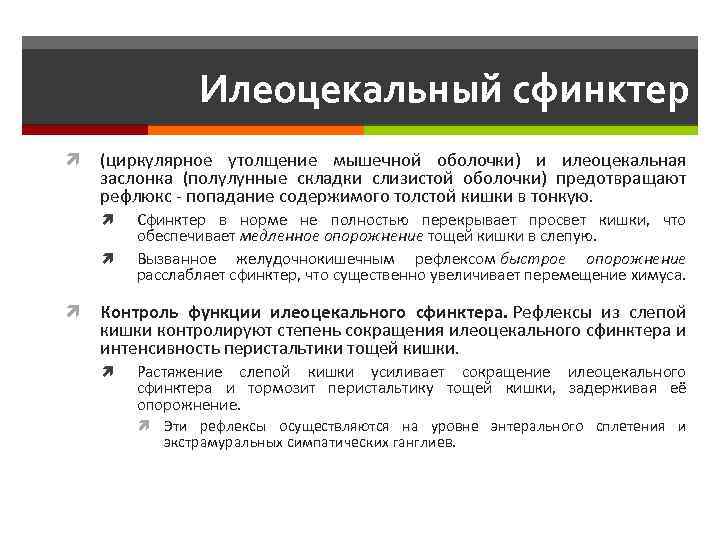 Илеоцекальный сфинктер

(циркулярное утолщение мышечной оболочки) и илеоцекальная заслонка (полулунные складки слизистой оболочки) предотвращают рефлюкс - попадание содержимого толстой кишки в тонкую.

Сфинктер в норме не полностью перекрывает просвет кишки, что обеспечивает медленное опорожнение тощей кишки в слепую.

Вызванное желудочнокишечным рефлексом быстрое опорожнение расслабляет сфинктер, что существенно увеличивает перемещение химуса.

Контроль функции илеоцекального сфинктера. Рефлексы из слепой кишки контролируют степень сокращения илеоцекального сфинктера и интенсивность перистальтики тощей кишки.

Растяжение слепой кишки усиливает сокращение илеоцекального сфинктера и тормозит перистальтику тощей кишки, задерживая её опорожнение.

Эти рефлексы осуществляются на уровне энтерального сплетения и экстрамуральных симпатических ганглиев.